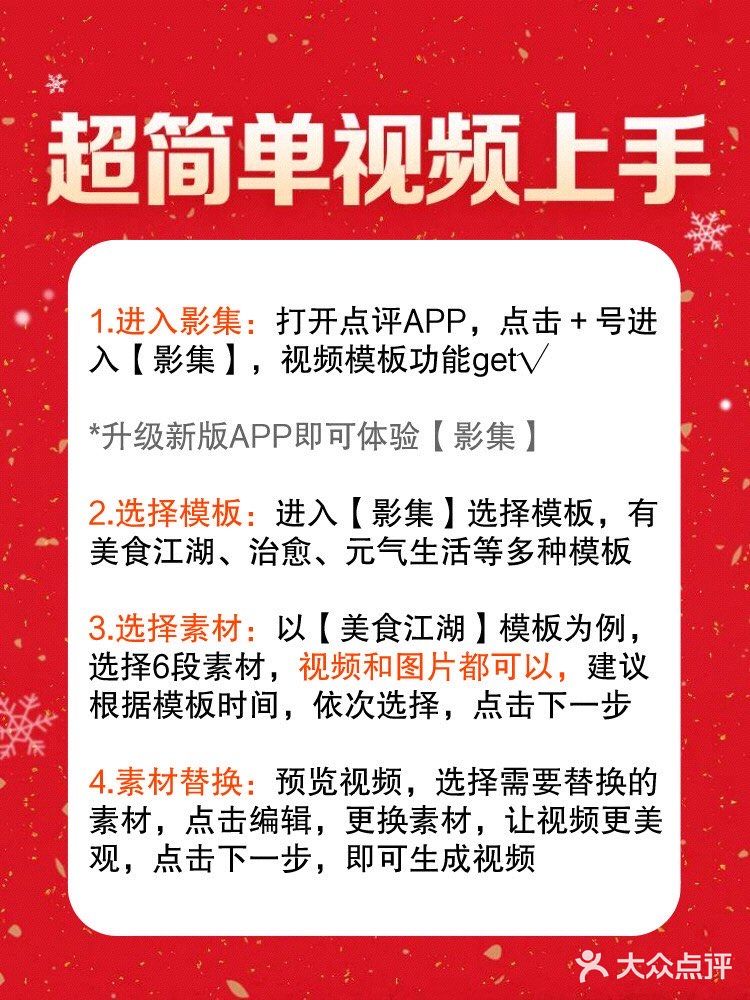 超简单视频上手

1.进入影集：打开点评APP，点击＋号进入【影集】，视频模板功能get√

*升级新版APP即可体验【影集】

2.选择模板：进入【影集】选择模板，有美食江湖、治愈、元气生活等多种模板

3.选择素材：以【美食江湖】模板为例，选择6段素材，视频和图片都可以，建议根据模板时间，依次选择，点击下一步

4.素材替换：预览视频，选择需要替换的素材，点击编辑，更换素材，让视频更美观，点击下一步，即可生成视频

大众点评